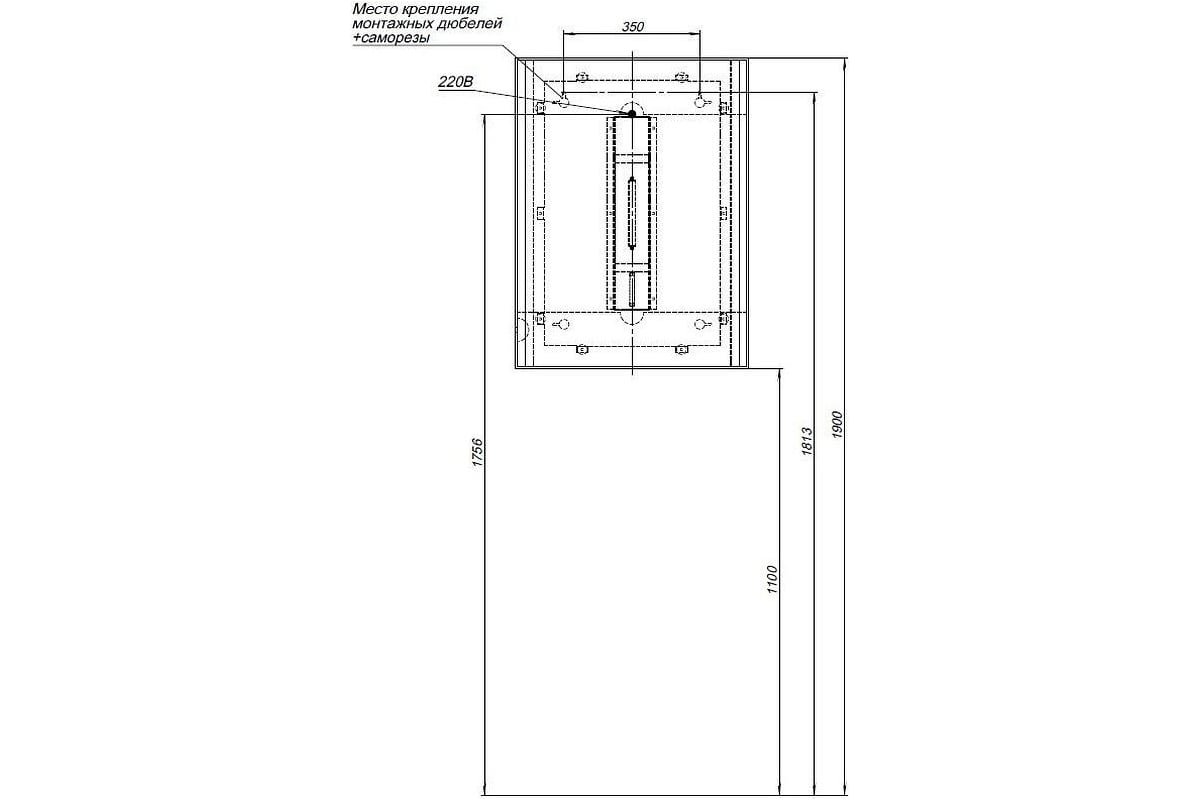 Место крепления монтажных дюбелей +саморезы

350

220В

1756

1100

1813

1900